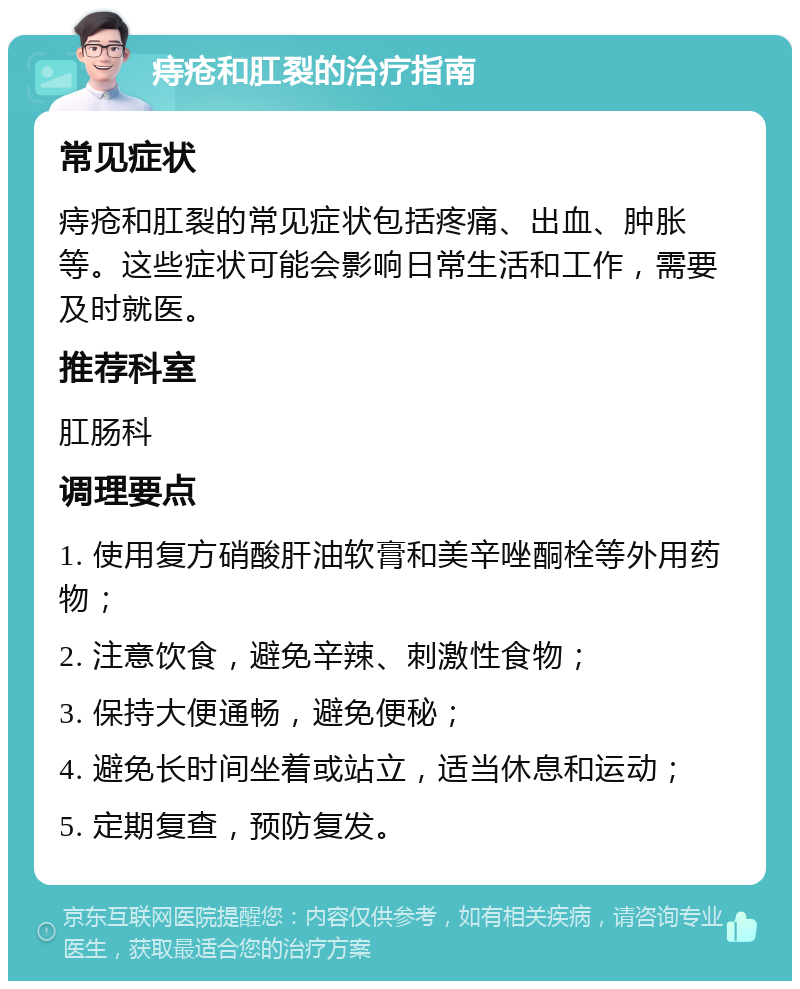 痔疮和肛裂的治疗指南

常见症状

痔疮和肛裂的常见症状包括疼痛、出血、肿胀等。这些症状可能会影响日常生活和工作，需要及时就医。

推荐科室

肛肠科

调理要点

1. 使用复方硝酸肝油软膏和美辛唑酮栓等外用药物；

2. 注意饮食，避免辛辣、刺激性食物；

3. 保持大便通畅，避免便秘；

4. 避免长时间坐着或站立，适当休息和运动；

5. 定期复查，预防复发。

京东互联网医院提醒您：内容仅供参考，如有相关疾病，请咨询专业医生，获取最适合您的治疗方案